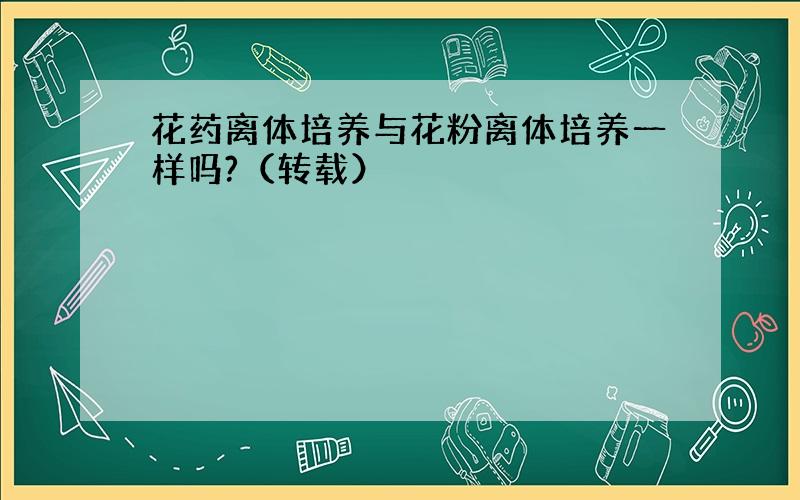 花药离体培养与花粉离体培养一样吗?（转载）